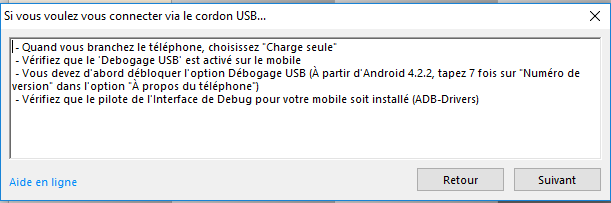 Si vous voulez vous connecter via le cordon USB...

- Quand vous branchez le téléphone, choisissez "Charge seule"
- Vérifiez que le 'Debogage USB' est activé sur le mobile
- Vous devez d'abord débloquer l'option Débogage USB (À partir d'Android 4.2.2, tapez 7 fois sur "Numéro de version" dans l'option "À propos du téléphone")
- Vérifiez que le pilote de l'Interface de Debug pour votre mobile soit installé (ADB-Drivers)

Aide en ligne

Retour

Suivant